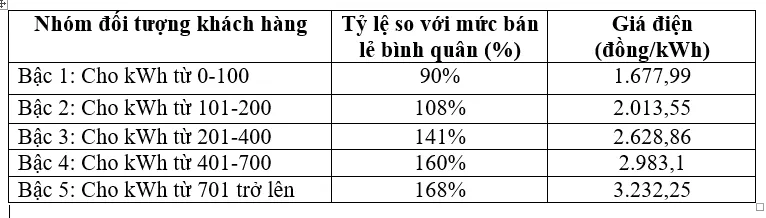 | Nhóm đối tượng khách hàng | Tỷ lệ so với mức bán lẻ bình quân (%) | Giá điện (đồng/kWh) |
|---|---|---|
| Bậc 1: Cho kWh từ 0-100 | 90% | 1.677,99 |
| Bậc 2: Cho kWh từ 101-200 | 108% | 2.013,55 |
| Bậc 3: Cho kWh từ 201-400 | 141% | 2.628,86 |
| Bậc 4: Cho kWh từ 401-700 | 160% | 2.983,1 |
| Bậc 5: Cho kWh từ 701 trở lên | 168% | 3.232,25 |